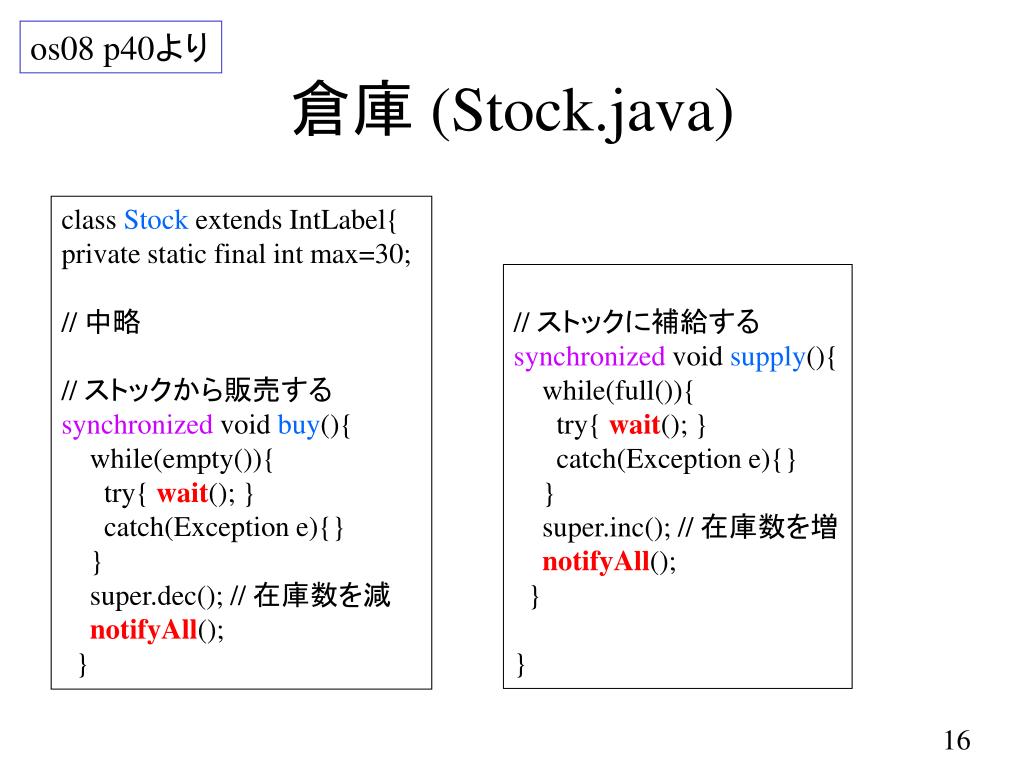 os08 p40より

倉庫 (Stock.java)

class Stock extends IntLabel{
private static final int max=30;

// 中略

// ストックから販売する
synchronized void buy(){
while(empty()){
try{ wait(); }
catch(Exception e){}
}
super.dec(); // 在庫数を減
notifyAll();
}

// ストックに補給する
synchronized void supply(){
while(full()){
try{ wait(); }
catch(Exception e){}
}
super.inc(); // 在庫数を増
notifyAll();
}

}

16